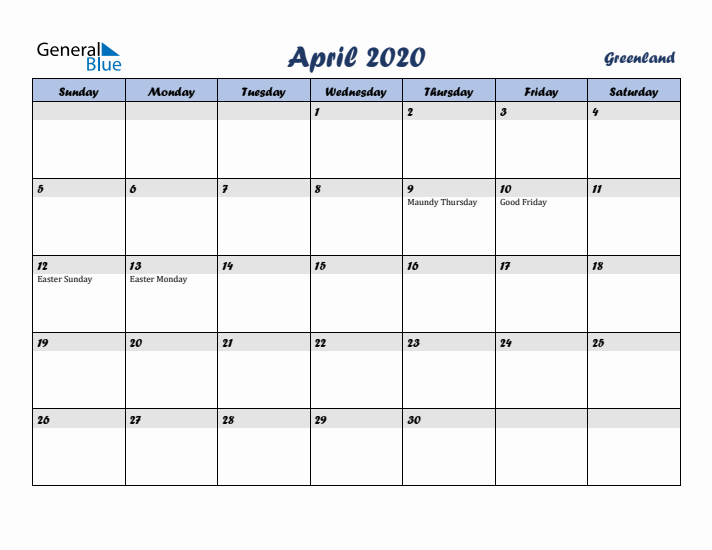 General Blue

April 2020

Greenland

| Sunday | Monday | Tuesday | Wednesday | Thursday | Friday | Saturday |
|---|---|---|---|---|---|---|
| | | | 1 | 2 | 3 | 4 |
| 5 | 6 | 7 | 8 | 9 Maundy Thursday | 10 Good Friday | 11 |
| 12 Easter Sunday | 13 Easter Monday | 14 | 15 | 16 | 17 | 18 |
| 19 | 20 | 21 | 22 | 23 | 24 | 25 |
| 26 | 27 | 28 | 29 | 30 | | |